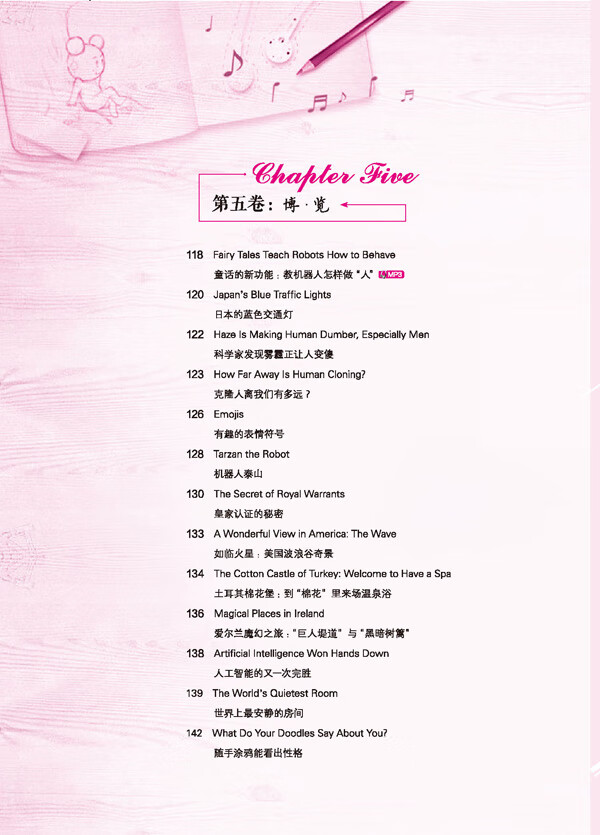 Chapter Five

第五卷：博·览

118 Fairy Tales Teach Robots How to Behave
童话的新功能：教机器人怎样做“人” MP3

120 Japan's Blue Traffic Lights
日本的蓝色交通灯

122 Haze Is Making Human Dumber, Especially Men
科学家发现雾霾正让人变傻

123 How Far Away Is Human Cloning?
克隆人离我们有多远？

126 Emojis
有趣的表情符号

128 Tarzan the Robot
机器人泰山

130 The Secret of Royal Warrants
皇家认证的秘密

133 A Wonderful View in America: The Wave
如临火星：美国波浪谷奇景

134 The Cotton Castle of Turkey: Welcome to Have a Spa
土耳其棉花堡：到“棉花”里来场温泉浴

136 Magical Places in Ireland
爱尔兰魔幻之旅：“巨人堤道”与“黑暗树篱”

138 Artificial Intelligence Won Hands Down
人工智能的又一次完胜

139 The World's Quietest Room
世界上最安静的房间

142 What Do Your Doodles Say About You?
随手涂鸦能看出性格